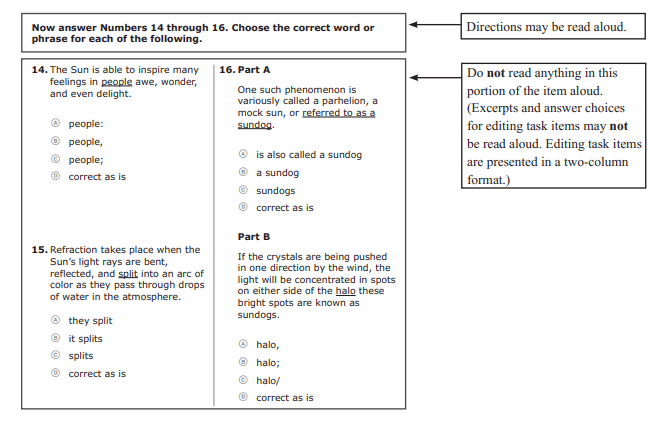 Now answer Numbers 14 through 16. Choose the correct word or phrase for each of the following.

Directions may be read aloud.

14. The Sun is able to inspire many feelings in people awe, wonder, and even delight.

Ⓐ people:
Ⓑ people,
Ⓒ people;
Ⓓ correct as is

15. Refraction takes place when the Sun's light rays are bent, reflected, and split into an arc of color as they pass through drops of water in the atmosphere.

Ⓐ they split
Ⓑ it splits
Ⓒ splits
Ⓓ correct as is

16. Part A

One such phenomenon is variously called a parhelion, a mock sun, or referred to as a sundog.

Ⓐ is also called a sundog
Ⓑ a sundog
Ⓒ sundogs
Ⓓ correct as is

Part B

If the crystals are being pushed in one direction by the wind, the light will be concentrated in spots on either side of the halo these bright spots are known as sundogs.

Ⓐ halo,
Ⓑ halo;
Ⓒ halo/
Ⓓ correct as is

Do **not** read anything in this portion of the item aloud. (Excerpts and answer choices for editing task items may **not** be read aloud. Editing task items are presented in a two-column format.)